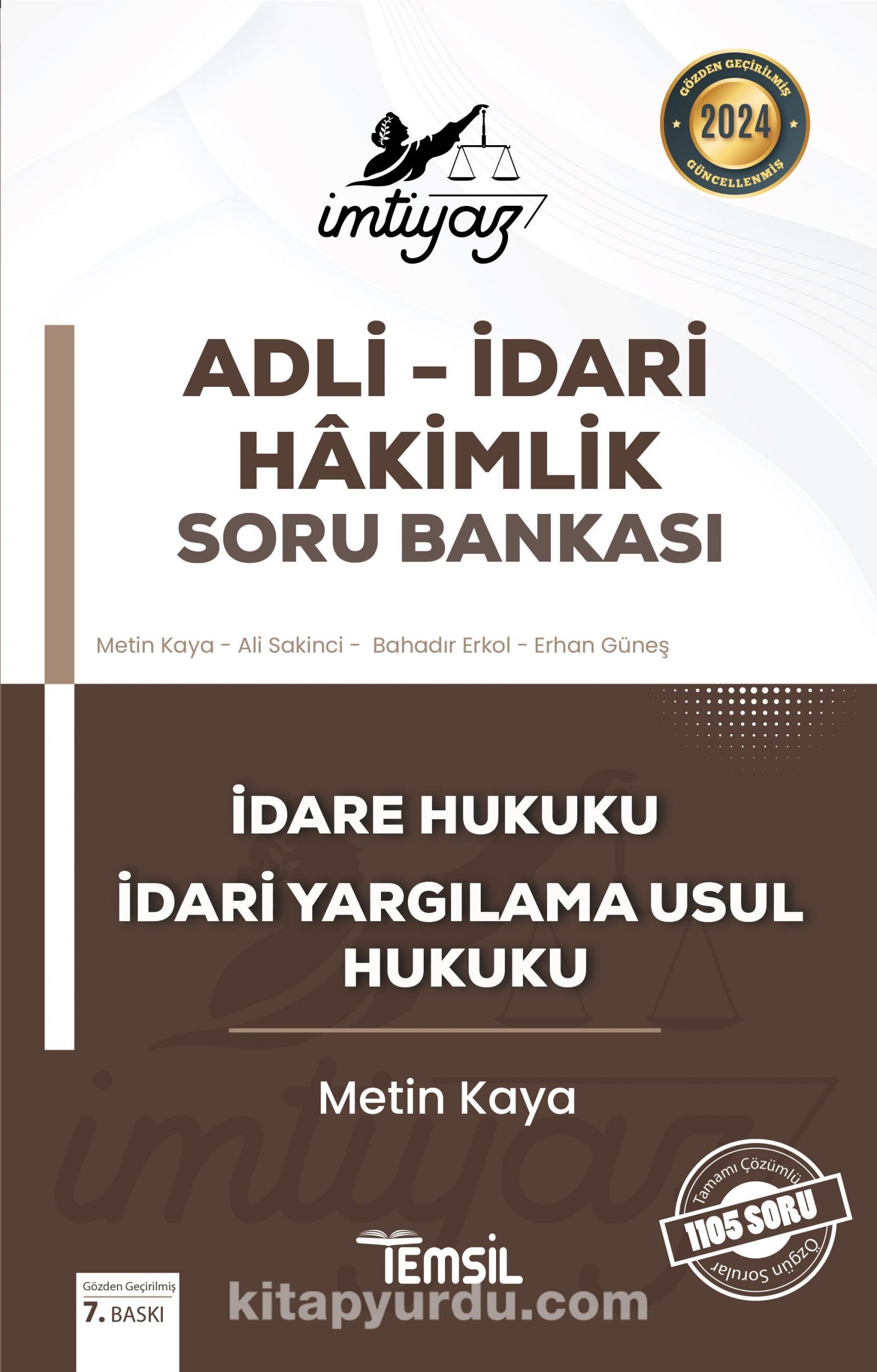 GÖZDEN GEÇİRİLMİŞ
2024
GÜNCELLENMİŞ

imtiyaz

ADLİ - İDARİ
HÂKİMLİK
SORU BANKASI

Metin Kaya - Ali Sakinci - Bahadır Erkol - Erhan Güneş

İDARE HUKUKU
İDARİ YARGILAMA USUL HUKUKU

Metin Kaya

Tamamı Çözümlü
1105 SORU
Özgün Sorular

TEMSİL

Gözden Geçirilmiş
7. BASKI

kitapyurdu.com